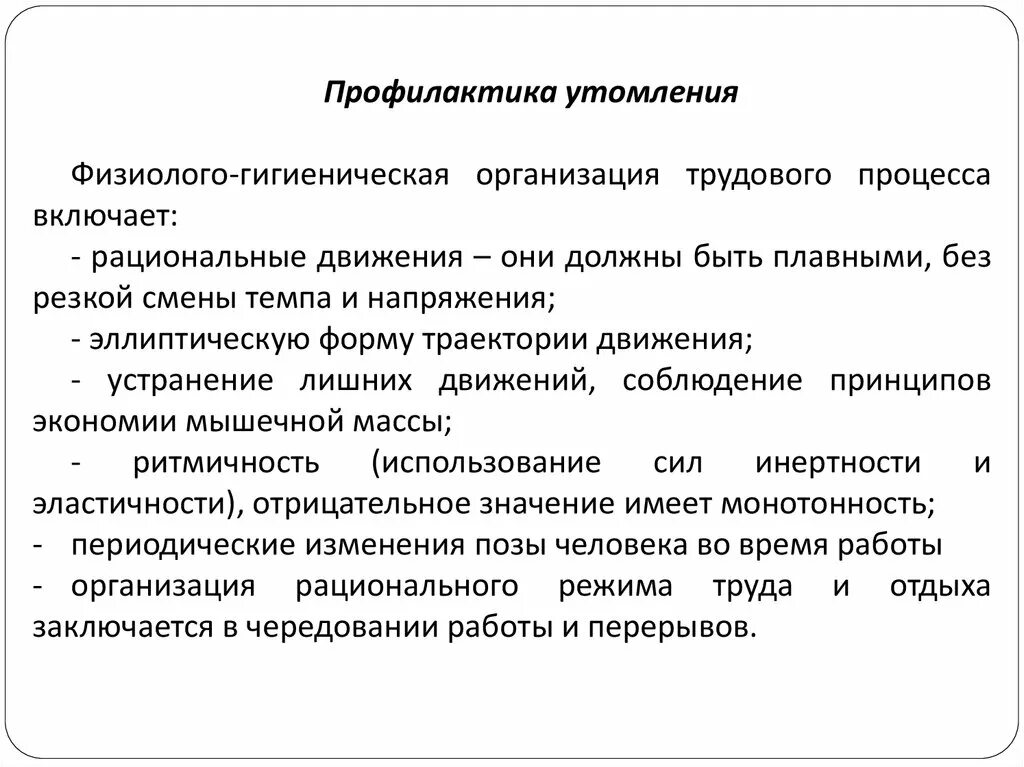 Профилактика утомления

Физиолого-гигиеническая организация трудового процесса включает:

- рациональные движения – они должны быть плавными, без резкой смены темпа и напряжения;

- эллиптическую форму траектории движения;

- устранение лишних движений, соблюдение принципов экономии мышечной массы;

- ритмичность (использование сил инертности и эластичности), отрицательное значение имеет монотонность;

- периодические изменения позы человека во время работы

- организация рационального режима труда и отдыха заключается в чередовании работы и перерывов.